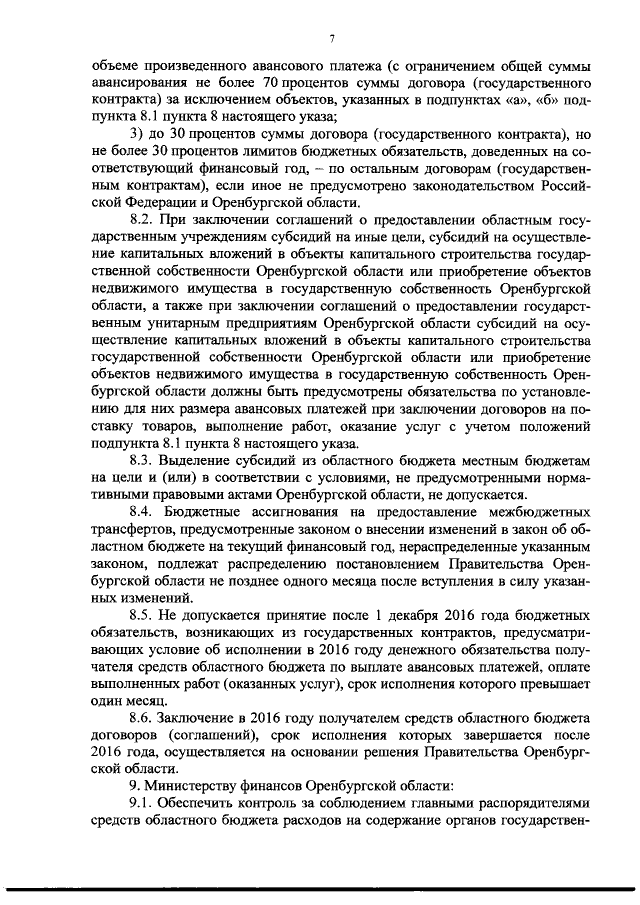 7

объеме произведенного авансового платежа (с ограничением общей суммы авансирования не более 70 процентов суммы договора (государственного контракта) за исключением объектов, указанных в подпунктах «а», «б» подпункта 8.1 пункта 8 настоящего указа;

3) до 30 процентов суммы договора (государственного контракта), но не более 30 процентов лимитов бюджетных обязательств, доведенных на соответствующий финансовый год, – по остальным договорам (государственным контрактам), если иное не предусмотрено законодательством Российской Федерации и Оренбургской области.

8.2. При заключении соглашений о предоставлении областным государственным учреждениям субсидий на иные цели, субсидий на осуществление капитальных вложений в объекты капитального строительства государственной собственности Оренбургской области или приобретение объектов недвижимого имущества в государственную собственность Оренбургской области, а также при заключении соглашений о предоставлении государственным унитарным предприятиям Оренбургской области субсидий на осуществление капитальных вложений в объекты капитального строительства государственной собственности Оренбургской области или приобретение объектов недвижимого имущества в государственную собственность Оренбургской области должны быть предусмотрены обязательства по установлению для них размера авансовых платежей при заключении договоров на поставку товаров, выполнение работ, оказание услуг с учетом положений подпункта 8.1 пункта 8 настоящего указа.

8.3. Выделение субсидий из областного бюджета местным бюджетам на цели и (или) в соответствии с условиями, не предусмотренными нормативными правовыми актами Оренбургской области, не допускается.

8.4. Бюджетные ассигнования на предоставление межбюджетных трансфертов, предусмотренные законом о внесении изменений в закон об областном бюджете на текущий финансовый год, нераспределенные указанным законом, подлежат распределению постановлением Правительства Оренбургской области не позднее одного месяца после вступления в силу указанных изменений.

8.5. Не допускается принятие после 1 декабря 2016 года бюджетных обязательств, возникающих из государственных контрактов, предусматривающих условие об исполнении в 2016 году денежного обязательства получателя средств областного бюджета по выплате авансовых платежей, оплате выполненных работ (оказанных услуг), срок исполнения которого превышает один месяц.

8.6. Заключение в 2016 году получателем средств областного бюджета договоров (соглашений), срок исполнения которых завершается после 2016 года, осуществляется на основании решения Правительства Оренбургской области.

9. Министерству финансов Оренбургской области:

9.1. Обеспечить контроль за соблюдением главными распорядителями средств областного бюджета расходов на содержание органов государствен-